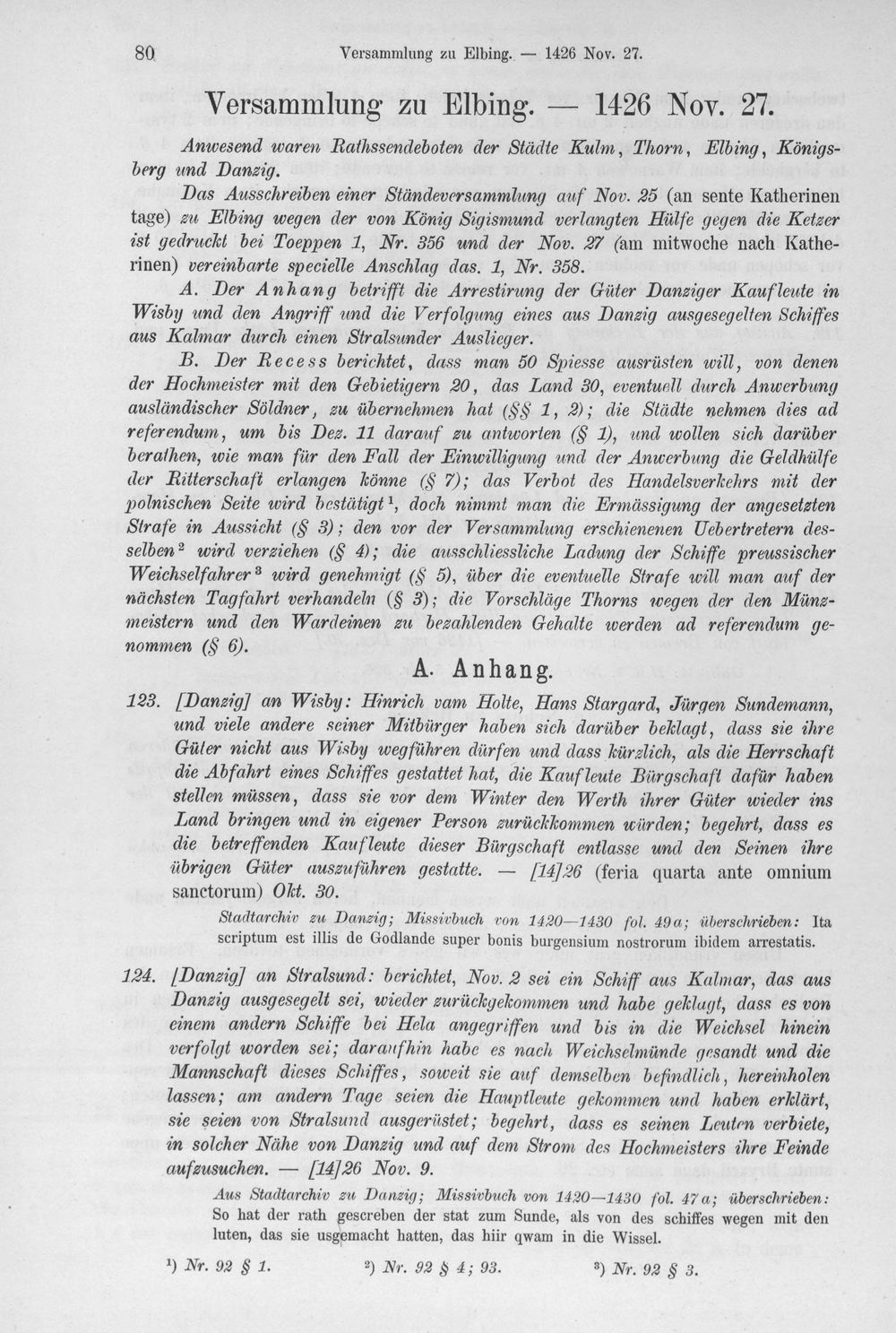 80 Versammlung zu Elbing. — 1426 Nov. 27.

Versammlung zu Elbing. — 1426 Nov. 27.

Anwesend waren Rathssendeboten der Städte Kulm, Thorn, Elbing, Königsberg und Danzig.

Das Ausschreiben einer Ständeversammlung auf Nov. 25 (an sente Katherinen tage) zu Elbing wegen der von König Sigismund verlangten Hülfe gegen die Ketzer ist gedruckt bei Toeppen 1, Nr. 356 und der Nov. 27 (am mitwoche nach Katherinen) vereinbarte specielle Anschlag das. 1, Nr. 358.

A. Der Anhang betrifft die Arrestirung der Güter Danziger Kaufleute in Wisby und den Angriff und die Verfolgung eines aus Danzig ausgesegelten Schiffes aus Kalmar durch einen Stralsunder Auslieger.

B. Der Recess berichtet, dass man 50 Spiesse ausrüsten will, von denen der Hochmeister mit den Gebietigern 20, das Land 30, eventuell durch Anwerbung ausländischer Söldner, zu übernehmen hat (§§ 1, 2); die Städte nehmen dies ad referendum, um bis Dez. 11 darauf zu antworten (§ 1), und wollen sich darüber berathen, wie man für den Fall der Einwilligung und der Anwerbung die Geldhülfe der Ritterschaft erlangen könne (§ 7); das Verbot des Handelsverkehrs mit der polnischen Seite wird bestätigt$^{1}$, doch nimmt man die Ermässigung der angesetzten Strafe in Aussicht (§ 3); den vor der Versammlung erschienenen Uebertretern desselben$^{2}$ wird verziehen (§ 4); die ausschliessliche Ladung der Schiffe preussischer Weichselfahrer$^{3}$ wird genehmigt (§ 5), über die eventuelle Strafe will man auf der nächsten Tagfahrt verhandeln (§ 3); die Vorschläge Thorns wegen der den Münzmeistern und den Wardeinen zu bezahlenden Gehalte werden ad referendum genommen (§ 6).

A. Anhang.

123. [Danzig] an Wisby: Hinrich vam Holte, Hans Stargard, Jürgen Sundemann, und viele andere seiner Mitbürger haben sich darüber beklagt, dass sie ihre Güter nicht aus Wisby wegführen dürfen und dass kürzlich, als die Herrschaft die Abfahrt eines Schiffes gestattet hat, die Kaufleute Bürgschaft dafür haben stellen müssen, dass sie vor dem Winter den Werth ihrer Güter wieder ins Land bringen und in eigener Person zurückkommen würden; begehrt, dass es die betreffenden Kaufleute dieser Bürgschaft entlasse und den Seinen ihre übrigen Güter auszuführen gestatte. — [14]26 (feria quarta ante omnium sanctorum) Okt. 30.

Stadtarchiv zu Danzig; Missivbuch von 1420—1430 fol. 49a; überschrieben: Ita scriptum est illis de Godlande super bonis burgensium nostrorum ibidem arrestatis.

124. [Danzig] an Stralsund: berichtet, Nov. 2 sei ein Schiff aus Kalmar, das aus Danzig ausgesegelt sei, wieder zurückgekommen und habe geklagt, dass es von einem andern Schiffe bei Hela angegriffen und bis in die Weichsel hinein verfolgt worden sei; daraufhin habe es nach Weichselmünde gesandt und die Mannschaft dieses Schiffes, soweit sie auf demselben befindlich, hereinholen lassen; am andern Tage seien die Hauptleute gekommen und haben erklärt, sie seien von Stralsund ausgerüstet; begehrt, dass es seinen Leuten verbiete, in solcher Nähe von Danzig und auf dem Strom des Hochmeisters ihre Feinde aufzusuchen. — [14]26 Nov. 9.

Aus Stadtarchiv zu Danzig; Missivbuch von 1420—1430 fol. 47a; überschrieben: So hat der rath gescreben der stat zum Sunde, als von des schiffes wegen mit den luten, das sie usgemacht hatten, das hiir qwam in die Wissel.

$^{1}$) Nr. 92 § 1. $^{2}$) Nr. 92 § 4; 93. $^{3}$) Nr. 92 § 3.